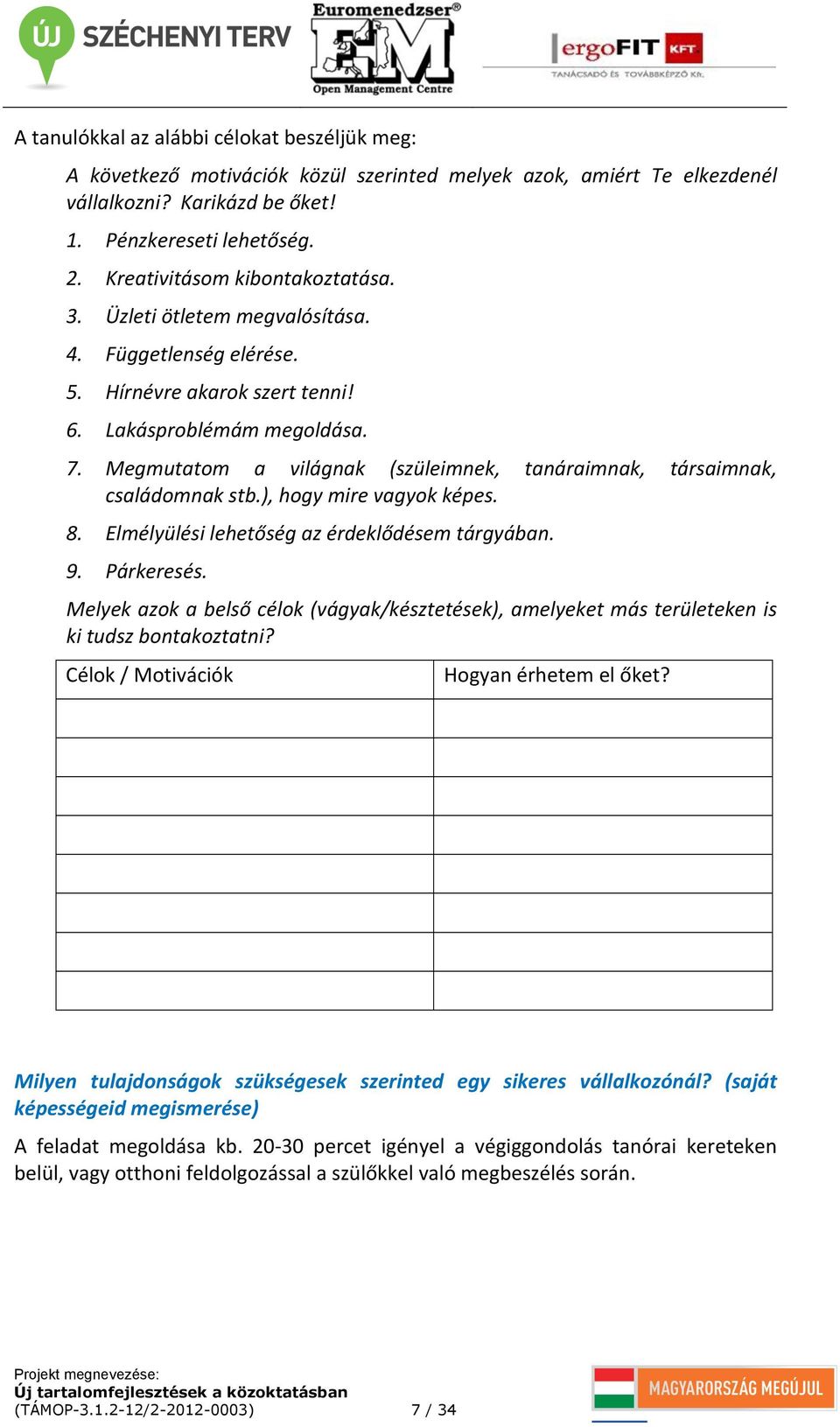 ÚJ SZÉCHENYI TERV
Euromenedzser®
EM
Open Management Centre
ergoFIT KFT
TANÁCSADÓ ÉS TOVÁBBKÉPZŐ Kft.

A tanulókkal az alábbi célokat beszéljük meg:

A következő motivációk közül szerinted melyek azok, amiért Te elkezdenél vállalkozni? Karikázd be őket!

1. Pénzkereseti lehetőség.
2. Kreativitásom kibontakoztatása.
3. Üzleti ötletem megvalósítása.
4. Függetlenség elérése.
5. Hírnévre akarok szert tenni!
6. Lakásproblémám megoldása.
7. Megmutatom a világnak (szüleimnek, tanáraimnak, társaimnak, családomnak stb.), hogy mire vagyok képes.
8. Elmélyülési lehetőség az érdeklődésem tárgyában.
9. Párkeresés.

Melyek azok a belső célok (vágyak/késztetések), amelyeket más területeken is ki tudsz bontakoztatni?

| Célok / Motivációk | Hogyan érhetem el őket? |
|---|---|
| | |
| | |
| | |
| | |
| | |
| | |
| | |
| | |

Milyen tulajdonságok szükségesek szerinted egy sikeres vállalkozónál? (saját képességeid megismerése)

A feladat megoldása kb. 20-30 percet igényel a végiggondolás tanórai kereteken belül, vagy otthoni feldolgozással a szülőkkel való megbeszélés során.

Projekt megnevezése:
Új tartalomfejlesztések a közoktatásban
(TÁMOP-3.1.2-12/2-2012-0003)
7 / 34
MAGYARORSZÁG MEGÚJUL